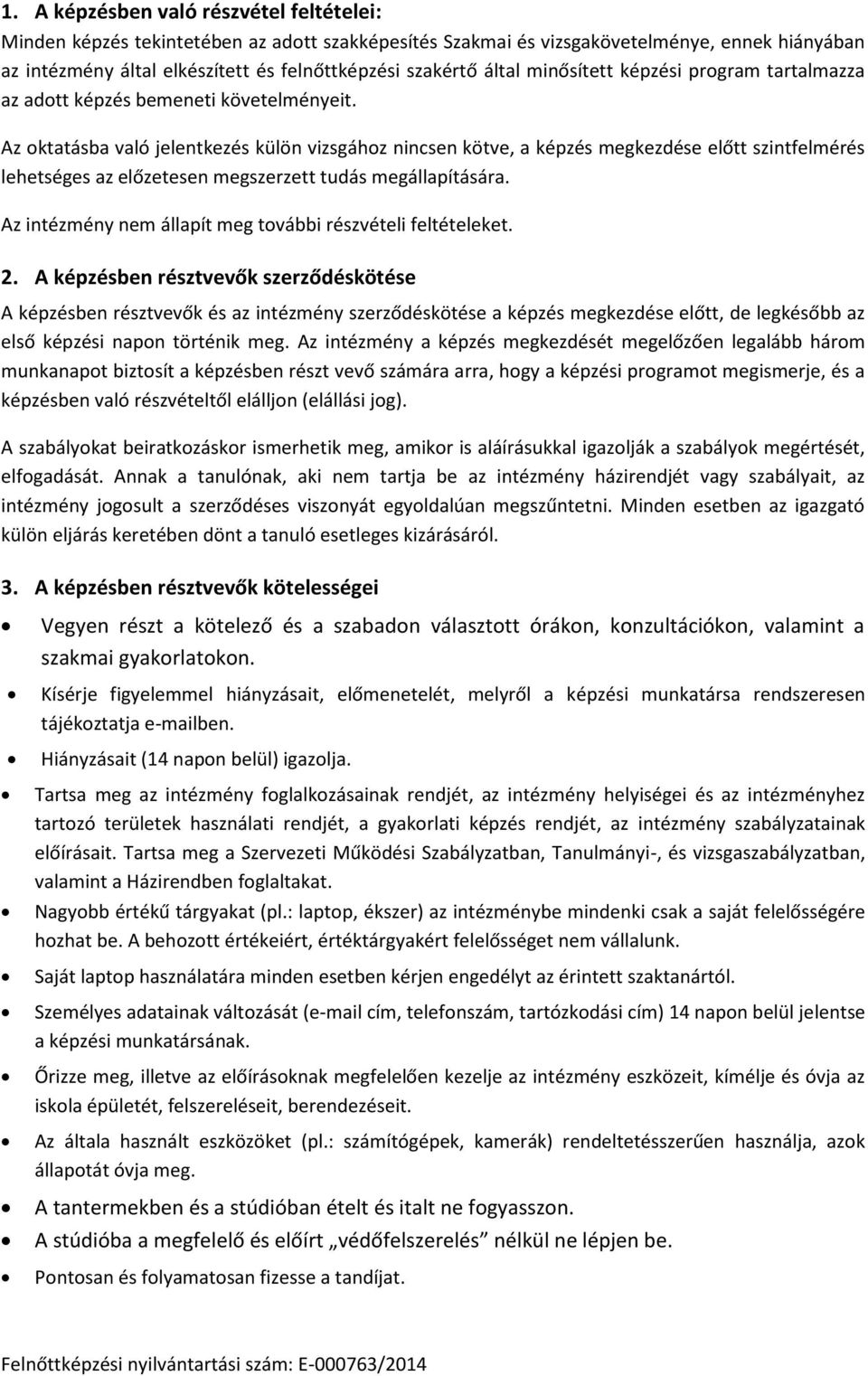 1. A képzésben való részvétel feltételei:
Minden képzés tekintetében az adott szakképesítés Szakmai és vizsgakövetelménye, ennek hiányában az intézmény által elkészített és felnőttképzési szakértő által minősített képzési program tartalmazza az adott képzés bemeneti követelményeit.

Az oktatásba való jelentkezés külön vizsgához nincsen kötve, a képzés megkezdése előtt szintfelmérés lehetséges az előzetesen megszerzett tudás megállapítására.

Az intézmény nem állapít meg további részvételi feltételeket.

2. A képzésben résztvevők szerződéskötése
A képzésben résztvevők és az intézmény szerződéskötése a képzés megkezdése előtt, de legkésőbb az első képzési napon történik meg. Az intézmény a képzés megkezdését megelőzően legalább három munkanapot biztosít a képzésben részt vevő számára arra, hogy a képzési programot megismerje, és a képzésben való részvételtől elálljon (elállási jog).

A szabályokat beiratkozáskor ismerhetik meg, amikor is aláírásukkal igazolják a szabályok megértését, elfogadását. Annak a tanulónak, aki nem tartja be az intézmény házirendjét vagy szabályait, az intézmény jogosult a szerződéses viszonyát egyoldalúan megszűntetni. Minden esetben az igazgató külön eljárás keretében dönt a tanuló esetleges kizárásáról.

3. A képzésben résztvevők kötelességei
• Vegyen részt a kötelező és a szabadon választott órákon, konzultációkon, valamint a szakmai gyakorlatokon.
• Kísérje figyelemmel hiányzásait, előmenetelét, melyről a képzési munkatársa rendszeresen tájékoztatja e-mailben.
• Hiányzásait (14 napon belül) igazolja.
• Tartsa meg az intézmény foglalkozásainak rendjét, az intézmény helyiségei és az intézményhez tartozó területek használati rendjét, a gyakorlati képzés rendjét, az intézmény szabályzatainak előírásait. Tartsa meg a Szervezeti Működési Szabályzatban, Tanulmányi-, és vizsgaszabályzatban, valamint a Házirendben foglaltakat.
• Nagyobb értékű tárgyakat (pl.: laptop, ékszer) az intézménybe mindenki csak a saját felelősségére hozhat be. A behozott értékeiért, értéktárgyakért felelősséget nem vállalunk.
• Saját laptop használatára minden esetben kérjen engedélyt az érintett szaktanártól.
• Személyes adatainak változását (e-mail cím, telefonszám, tartózkodási cím) 14 napon belül jelentse a képzési munkatársának.
• Őrizze meg, illetve az előírásoknak megfelelően kezelje az intézmény eszközeit, kímélje és óvja az iskola épületét, felszereléseit, berendezéseit.
• Az általa használt eszközöket (pl.: számítógépek, kamerák) rendeltetésszerűen használja, azok állapotát óvja meg.
• A tantermekben és a stúdióban ételt és italt ne fogyasszon.
• A stúdióba a megfelelő és előírt „védőfelszerelés” nélkül ne lépjen be.
• Pontosan és folyamatosan fizesse a tandíjat.

Felnőttképzési nyilvántartási szám: E-000763/2014